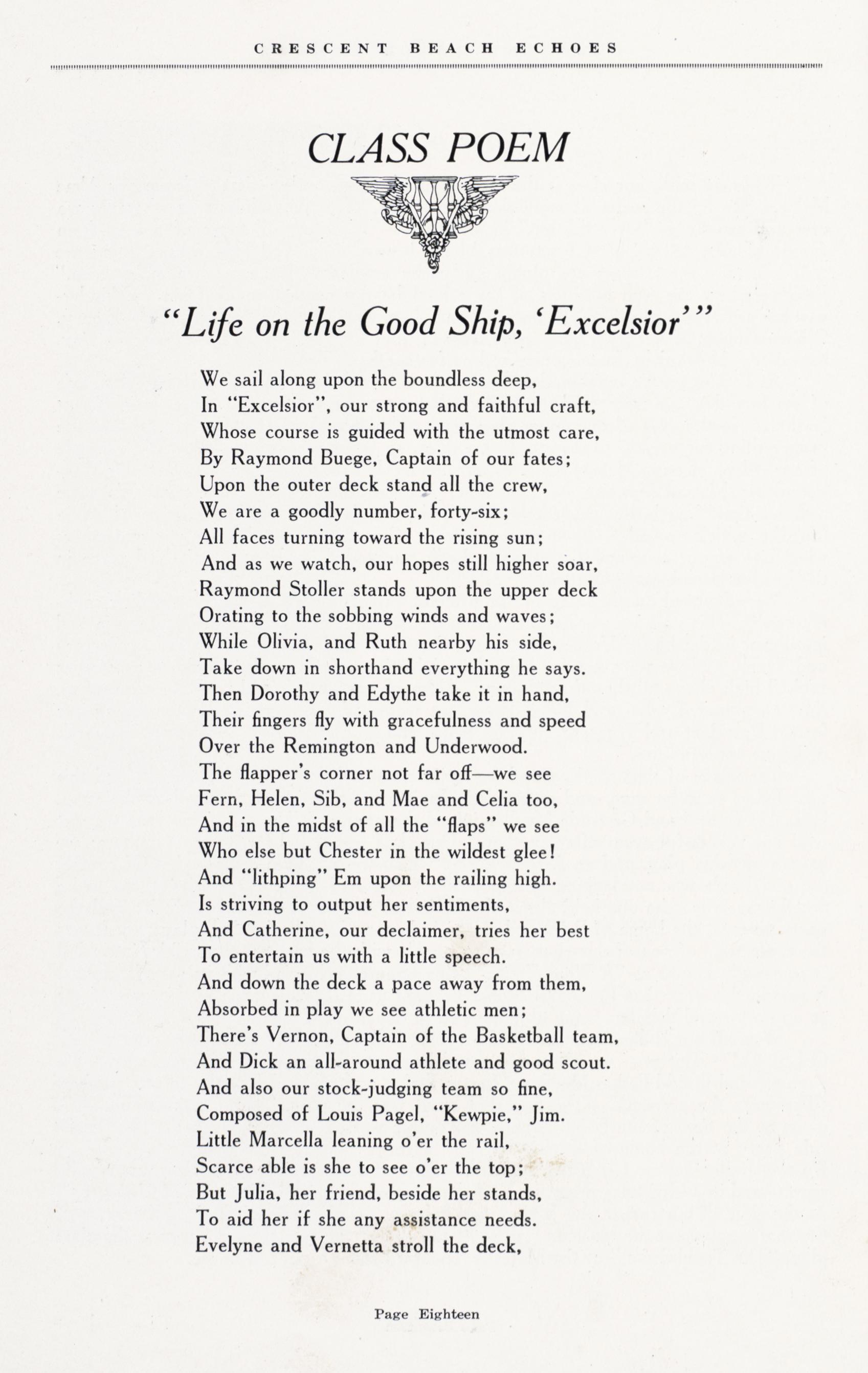 CRESCENT BEACH ECHOES

CLASS POEM

"Life on the Good Ship, 'Excelsior'"

We sail along upon the boundless deep,
In "Excelsior", our strong and faithful craft,
Whose course is guided with the utmost care,
By Raymond Buege, Captain of our fates;
Upon the outer deck stand all the crew,
We are a goodly number, forty-six;
All faces turning toward the rising sun;
And as we watch, our hopes still higher soar,
Raymond Stoller stands upon the upper deck
Orating to the sobbing winds and waves;
While Olivia, and Ruth nearby his side,
Take down in shorthand everything he says.
Then Dorothy and Edythe take it in hand,
Their fingers fly with gracefulness and speed
Over the Remington and Underwood.
The flapper's corner not far off—we see
Fern, Helen, Sib, and Mae and Celia too,
And in the midst of all the "flaps" we see
Who else but Chester in the wildest glee!
And "lithping" Em upon the railing high.
Is striving to output her sentiments,
And Catherine, our declaimer, tries her best
To entertain us with a little speech.
And down the deck a pace away from them,
Absorbed in play we see athletic men;
There's Vernon, Captain of the Basketball team,
And Dick an all-around athlete and good scout.
And also our stock-judging team so fine,
Composed of Louis Pagel, "Kewpie," Jim.
Little Marcella leaning o'er the rail,
Scarce able is she to see o'er the top;
But Julia, her friend, beside her stands,
To aid her if she any assistance needs.
Evelyne and Vernetta stroll the deck,

Page Eighteen